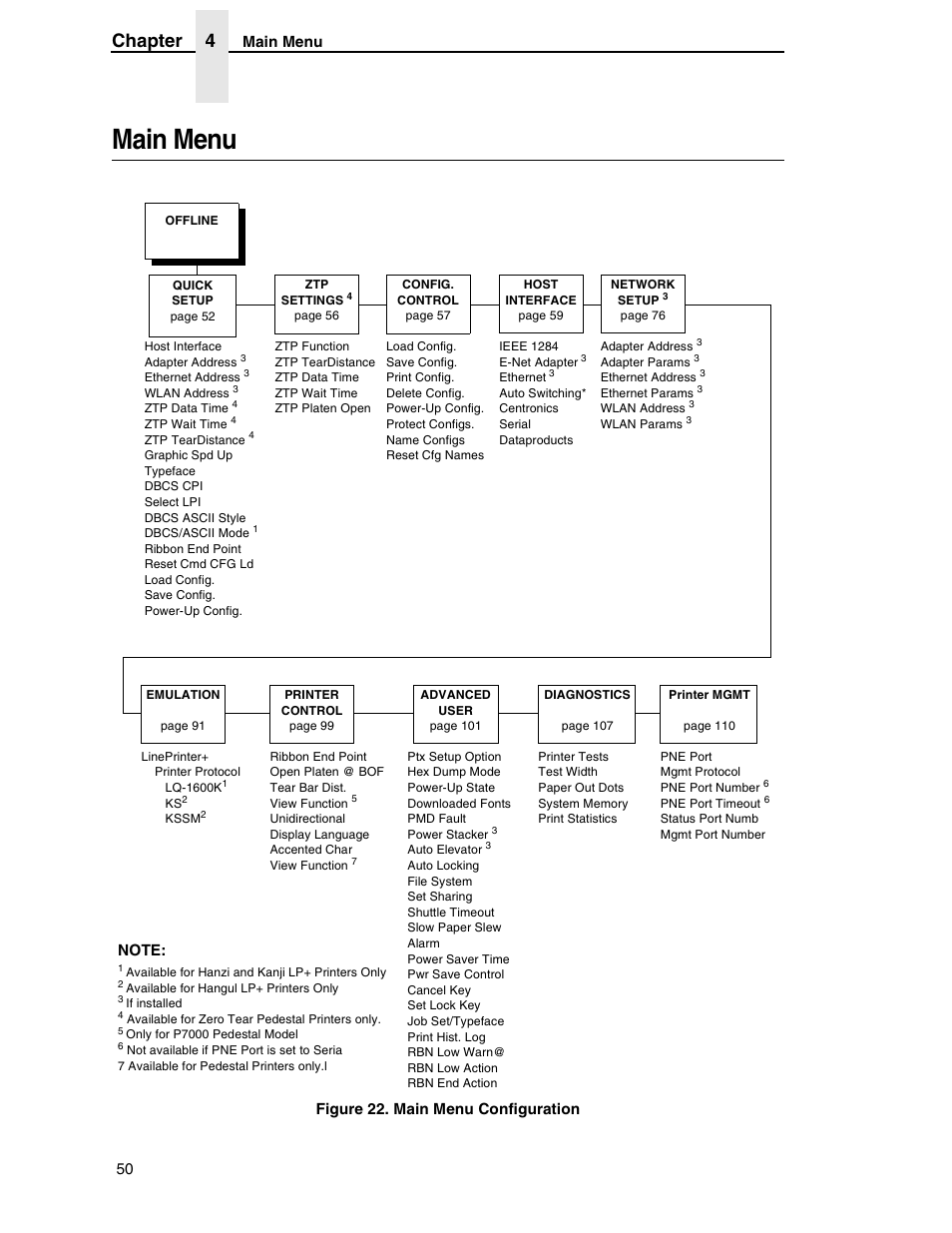 Chapter 4 Main Menu

Main Menu

OFFLINE

QUICK SETUP page 52

Host Interface
Adapter Address $^3$
Ethernet Address $^3$
WLAN Address $^3$
ZTP Data Time $^4$
ZTP Wait Time $^4$
ZTP TearDistance $^4$
Graphic Spd Up
Typeface
DBCS CPI
Select LPI
DBCS ASCII Style
DBCS/ASCII Mode $^1$
Ribbon End Point
Reset Cmd CFG Ld
Load Config.
Save Config.
Power-Up Config.

ZTP SETTINGS $^4$ page 56

ZTP Function
ZTP TearDistance
ZTP Data Time
ZTP Wait Time
ZTP Platen Open

CONFIG. CONTROL page 57

Load Config.
Save Config.
Print Config.
Delete Config.
Power-Up Config.
Protect Configs.
Name Configs
Reset Cfg Names

HOST INTERFACE page 59

IEEE 1284
E-Net Adapter $^3$
Ethernet $^3$
Auto Switching*
Centronics
Serial
Dataproducts

NETWORK SETUP $^3$ page 76

Adapter Address $^3$
Adapter Params $^3$
Ethernet Address $^3$
Ethernet Params $^3$
WLAN Address $^3$
WLAN Params $^3$

EMULATION page 91

LinePrinter+
Printer Protocol
LQ-1600K$^1$
KS$^2$
KSSM$^2$

PRINTER CONTROL page 99

Ribbon End Point
Open Platen @ BOF
Tear Bar Dist.
View Function $^5$
Unidirectional
Display Language
Accented Char
View Function $^7$

ADVANCED USER page 101

Ptx Setup Option
Hex Dump Mode
Power-Up State
Downloaded Fonts
PMD Fault
Power Stacker $^3$
Auto Elevator $^3$
Auto Locking
File System
Set Sharing
Shuttle Timeout
Slow Paper Slew
Alarm
Power Saver Time
Pwr Save Control
Cancel Key
Set Lock Key
Job Set/Typeface
Print Hist. Log
RBN Low Warn@
RBN Low Action
RBN End Action

DIAGNOSTICS page 107

Printer Tests
Test Width
Paper Out Dots
System Memory
Print Statistics

Printer MGMT page 110

PNE Port
Mgmt Protocol
PNE Port Number $^6$
PNE Port Timeout $^6$
Status Port Numb
Mgmt Port Number

NOTE:
$^1$ Available for Hanzi and Kanji LP+ Printers Only
$^2$ Available for Hangul LP+ Printers Only
$^3$ If installed
$^4$ Available for Zero Tear Pedestal Printers only.
$^5$ Only for P7000 Pedestal Model
$^6$ Not available if PNE Port is set to Seria
7 Available for Pedestal Printers only.l

Figure 22. Main Menu Configuration

50